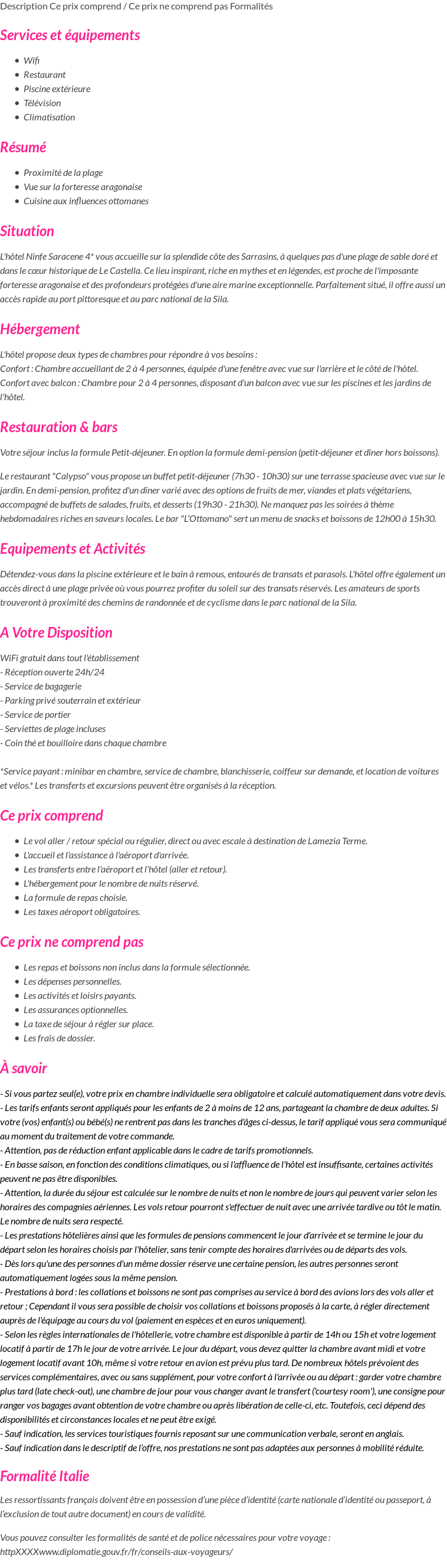 Description Ce prix comprend / Ce prix ne comprend pas Formalités

Services et équipements

- Wifi
- Restaurant
- Piscine extérieure
- Télévision
- Climatisation

Résumé

- Proximité de la plage
- Vue sur la forteresse aragonaise
- Cuisine aux influences ottomanes

Situation

L'hôtel Ninfe Saracene 4* vous accueille sur la splendide côte des Sarrasins, à quelques pas d'une plage de sable doré et dans le cœur historique de Le Castella. Ce lieu inspirant, riche en mythes et en légendes, est proche de l'imposante forteresse aragonaise et des profondeurs protégées d'une aire marine exceptionnelle. Parfaitement situé, il offre aussi un accès rapide au port pittoresque et au parc national de la Sila.

Hébergement

L'hôtel propose deux types de chambres pour répondre à vos besoins :
Confort : Chambre accueillant de 2 à 4 personnes, équipée d'une fenêtre avec vue sur l'arrière et le côté de l'hôtel.
Confort avec balcon : Chambre pour 2 à 4 personnes, disposant d'un balcon avec vue sur les piscines et les jardins de l'hôtel.

Restauration & bars

Votre séjour inclus la formule Petit-déjeuner. En option la formule demi-pension (petit-déjeuner et dîner hors boissons).

Le restaurant "Calypso" vous propose un buffet petit-déjeuner (7h30 - 10h30) sur une terrasse spacieuse avec vue sur le jardin. En demi-pension, profitez d'un dîner varié avec des options de fruits de mer, viandes et plats végétariens, accompagné de buffets de salades, fruits, et desserts (19h30 - 21h30). Ne manquez pas les soirées à thème hebdomadaires riches en saveurs locales. Le bar "L'Ottomano" sert un menu de snacks et boissons de 12h00 à 15h30.

Equipements et Activités

Détendez-vous dans la piscine extérieure et le bain à remous, entourés de transats et parasols. L'hôtel offre également un accès direct à une plage privée où vous pourrez profiter du soleil sur des transats réservés. Les amateurs de sports trouveront à proximité des chemins de randonnée et de cyclisme dans le parc national de la Sila.

A Votre Disposition

WiFi gratuit dans tout l'établissement
- Réception ouverte 24h/24
- Service de bagagerie
- Parking privé souterrain et extérieur
- Service de portier
- Serviettes de plage incluses
- Coin thé et bouilloire dans chaque chambre

*Service payant : minibar en chambre, service de chambre, blanchisserie, coiffeur sur demande, et location de voitures et vélos.* Les transferts et excursions peuvent être organisés à la réception.

Ce prix comprend

- Le vol aller / retour spécial ou régulier, direct ou avec escale à destination de Lamezia Terme.
- L'accueil et l'assistance à l'aéroport d'arrivée.
- Les transferts entre l'aéroport et l'hôtel (aller et retour).
- L'hébergement pour le nombre de nuits réservé.
- La formule de repas choisie.
- Les taxes aéroport obligatoires.

Ce prix ne comprend pas

- Les repas et boissons non inclus dans la formule sélectionnée.
- Les dépenses personnelles.
- Les activités et loisirs payants.
- Les assurances optionnelles.
- La taxe de séjour à régler sur place.
- Les frais de dossier.

À savoir

- Si vous partez seul(e), votre prix en chambre individuelle sera obligatoire et calculé automatiquement dans votre devis.
- Les tarifs enfants seront appliqués pour les enfants de 2 à moins de 12 ans, partageant la chambre de deux adultes. Si votre (vos) enfant(s) ou bébé(s) ne rentrent pas dans les tranches d'âges ci-dessus, le tarif appliqué vous sera communiqué au moment du traitement de votre commande.
- Attention, pas de réduction enfant applicable dans le cadre de tarifs promotionnels.
- En basse saison, en fonction des conditions climatiques, ou si l'affluence de l'hôtel est insuffisante, certaines activités peuvent ne pas être disponibles.
- Attention, la durée du séjour est calculée sur le nombre de nuits et non le nombre de jours qui peuvent varier selon les horaires des compagnies aériennes. Les vols retour pourront s'effectuer de nuit avec une arrivée tardive ou tôt le matin. Le nombre de nuits sera respecté.
- Les prestations hôtelières ainsi que les formules de pensions commencent le jour d'arrivée et se termine le jour du départ selon les horaires choisis par l'hôtelier, sans tenir compte des horaires d'arrivées ou de départs des vols.
- Dès lors qu'une des personnes d'un même dossier réserve une certaine pension, les autres personnes seront automatiquement logées sous la même pension.
- Prestations à bord : les collations et boissons ne sont pas comprises au service à bord des avions lors des vols aller et retour ; Cependant il vous sera possible de choisir vos collations et boissons proposés à la carte, à régler directement auprès de l'équipage au cours du vol (paiement en espèces et en euros uniquement).
- Selon les règles internationales de l'hôtellerie, votre chambre est disponible à partir de 14h ou 15h et votre logement locatif à partir de 17h le jour de votre arrivée. Le jour du départ, vous devez quitter la chambre avant midi et votre logement locatif avant 10h, même si votre retour en avion est prévu plus tard. De nombreux hôtels prévoient des services complémentaires, avec ou sans supplément, pour votre confort à l'arrivée ou au départ : garder votre chambre plus tard (late check-out), une chambre de jour pour vous changer avant le transfert ('courtesy room'), une consigne pour ranger vos bagages avant obtention de votre chambre ou après libération de celle-ci, etc. Toutefois, ceci dépend des disponibilités et circonstances locales et ne peut être exigé.
- Sauf indication, les services touristiques fournis reposant sur une communication verbale, seront en anglais.
- Sauf indication dans le descriptif de l'offre, nos prestations ne sont pas adaptées aux personnes à mobilité réduite.

Formalité Italie

Les ressortissants français doivent être en possession d'une pièce d'identité (carte nationale d'identité ou passeport, à l'exclusion de tout autre document) en cours de validité.

Vous pouvez consulter les formalités de santé et de police nécessaires pour votre voyage : httpXXXXwww.diplomatie.gouv.fr/fr/conseils-aux-voyageurs/